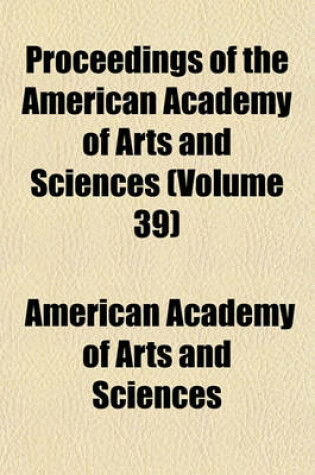 Proceedings of the American Academy of Arts and Sciences (Volume 39)

American Academy of Arts and Sciences